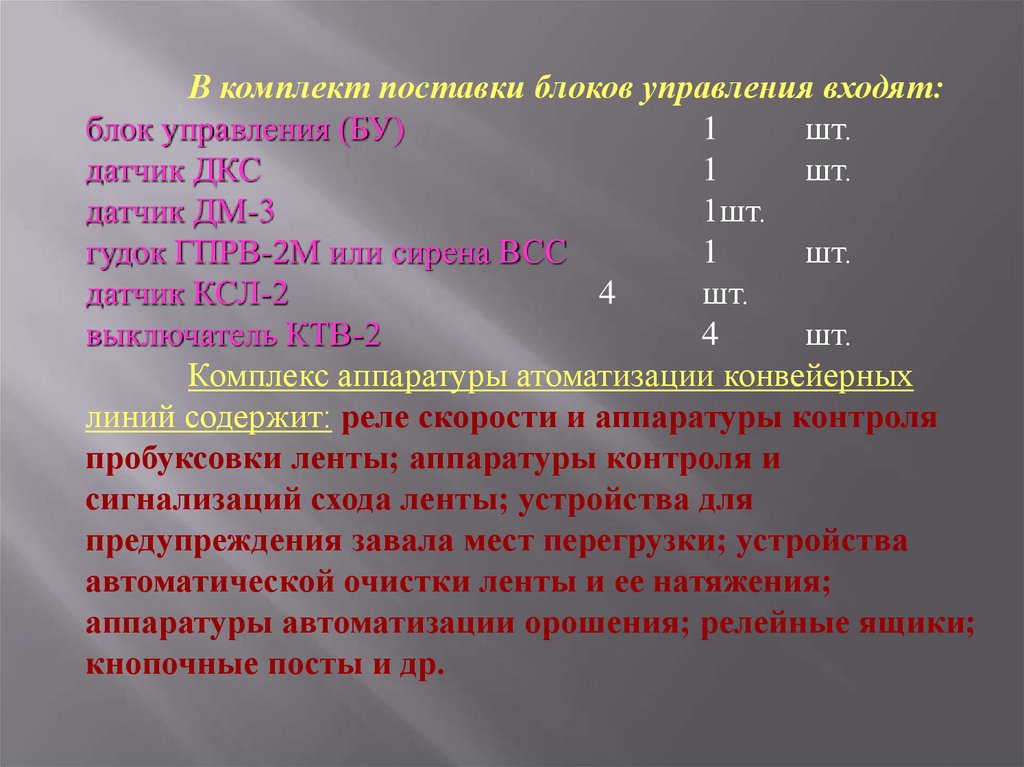 В комплект поставки блоков управления входят:

блок управления (БУ) 1 шт.
датчик ДКС 1 шт.
датчик ДМ-3 1шт.
гудок ГПРВ-2М или сирена ВСС 1 шт.
датчик КСЛ-2 4 шт.
выключатель КТВ-2 4 шт.

Комплекс аппаратуры атоматизации конвейерных линий содержит: реле скорости и аппаратуры контроля пробуксовки ленты; аппаратуры контроля и сигнализаций схода ленты; устройства для предупреждения завала мест перегрузки; устройства автоматической очистки ленты и ее натяжения; аппаратуры автоматизации орошения; релейные ящики; кнопочные посты и др.